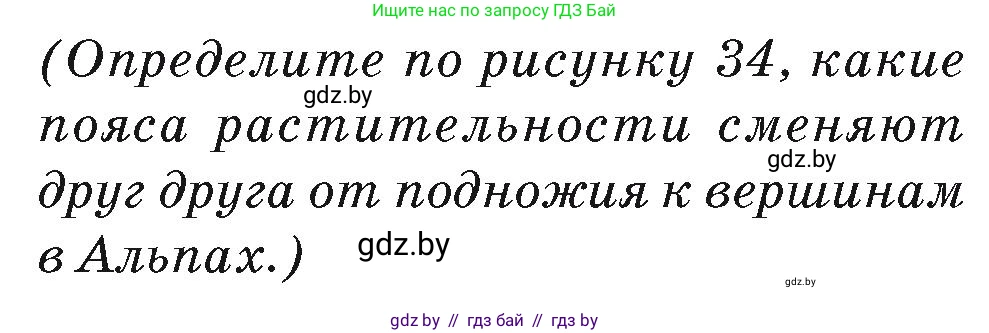 Ищите нас по запросу ГДЗ Бай

(Определите по рисунку 34, какие пояса растительности сменяют друг друга от подножия к вершинам в Альпах.)

gdz.by

gdz.by

gdz.by

gdz.by

gdz by // гдз бай // гдз by